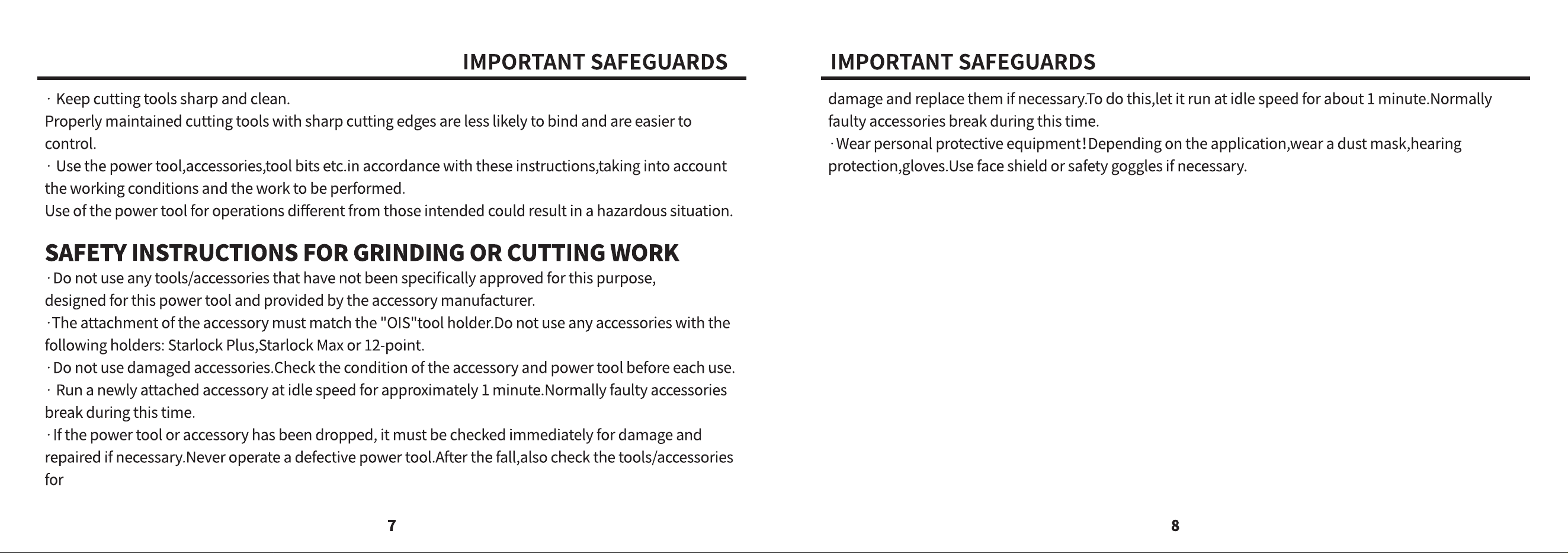 IMPORTANT SAFEGUARDS

· Keep cutting tools sharp and clean.
Properly maintained cutting tools with sharp cutting edges are less likely to bind and are easier to control.
· Use the power tool,accessories,tool bits etc.in accordance with these instructions,taking into account the working conditions and the work to be performed.
Use of the power tool for operations different from those intended could result in a hazardous situation.

SAFETY INSTRUCTIONS FOR GRINDING OR CUTTING WORK
· Do not use any tools/accessories that have not been specifically approved for this purpose, designed for this power tool and provided by the accessory manufacturer.
·The attachment of the accessory must match the "OIS"tool holder.Do not use any accessories with the following holders: Starlock Plus,Starlock Max or 12-point.
· Do not use damaged accessories.Check the condition of the accessory and power tool before each use.
· Run a newly attached accessory at idle speed for approximately 1 minute.Normally faulty accessories break during this time.
· If the power tool or accessory has been dropped, it must be checked immediately for damage and repaired if necessary.Never operate a defective power tool.After the fall,also check the tools/accessories for

7

IMPORTANT SAFEGUARDS

damage and replace them if necessary.To do this,let it run at idle speed for about 1 minute.Normally faulty accessories break during this time.
· Wear personal protective equipment!Depending on the application,wear a dust mask,hearing protection,gloves.Use face shield or safety goggles if necessary.

8